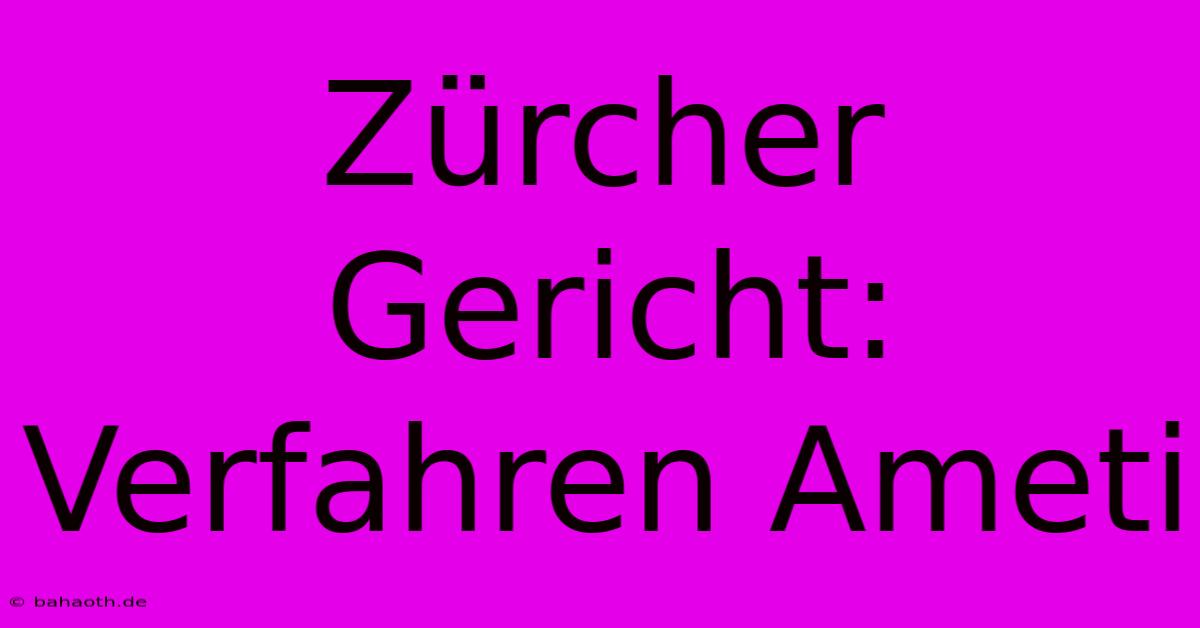 Zürcher Gericht: Verfahren Ameti

© bahaoth.de